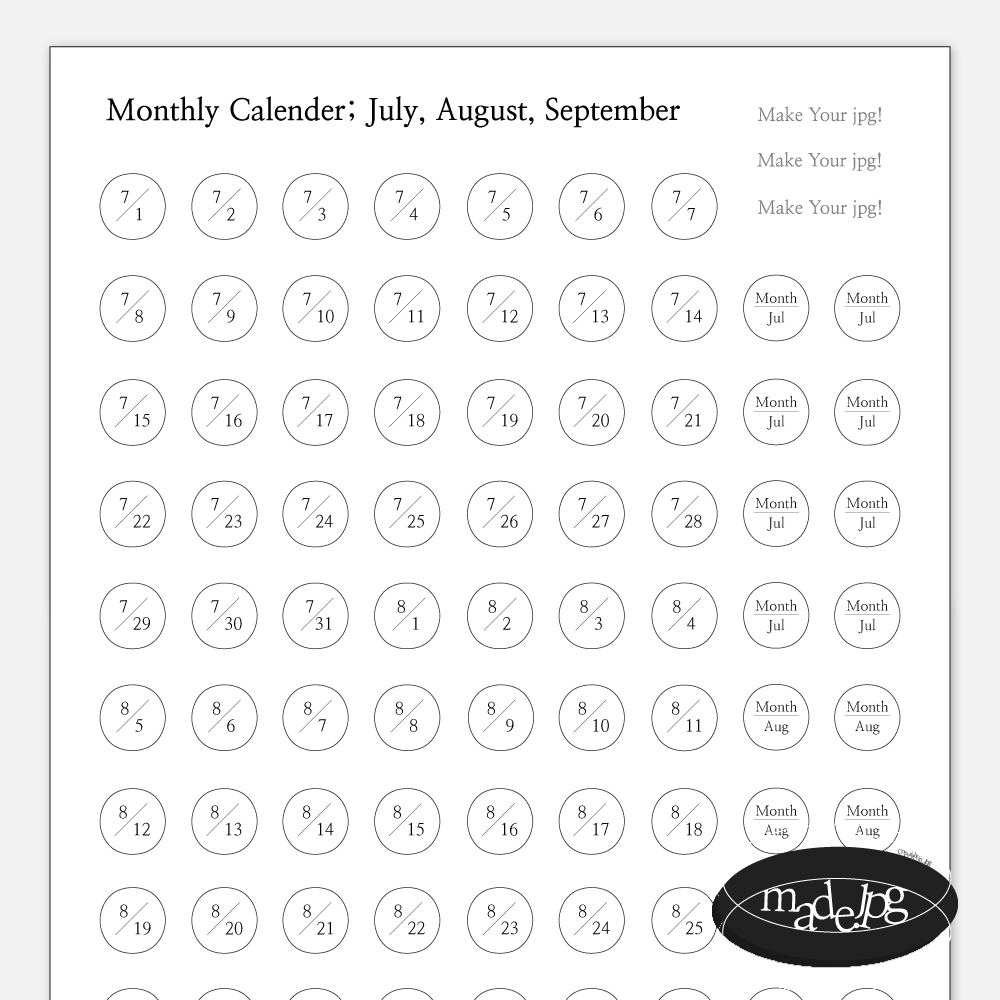 Monthly Calender; July, August, September

Make Your jpg!

Make Your jpg!

Make Your jpg!

7/1 7/2 7/3 7/4 7/5 7/6 7/7

7/8 7/9 7/10 7/11 7/12 7/13 7/14 Month Jul Month Jul

7/15 7/16 7/17 7/18 7/19 7/20 7/21 Month Jul Month Jul

7/22 7/23 7/24 7/25 7/26 7/27 7/28 Month Jul Month Jul

7/29 7/30 7/31 8/1 8/2 8/3 8/4 Month Jul Month Jul

8/5 8/6 8/7 8/8 8/9 8/10 8/11 Month Aug Month Aug

8/12 8/13 8/14 8/15 8/16 8/17 8/18 Month Aug Month Aug

8/19 8/20 8/21 8/22 8/23 8/24 8/25

made.jpg